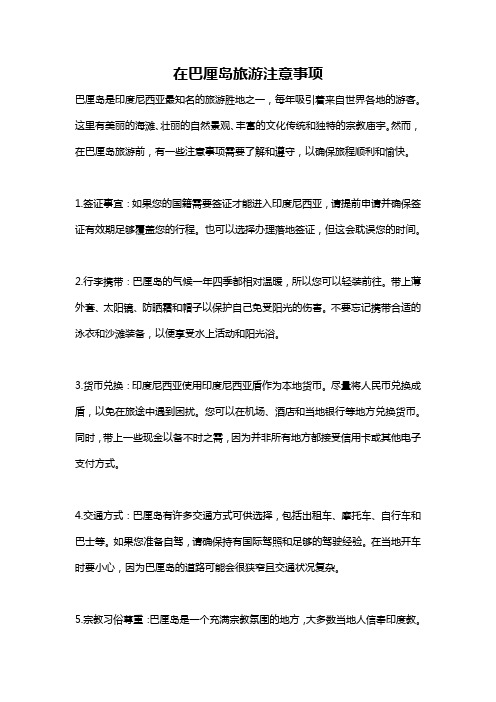 在巴厘岛旅游注意事项

巴厘岛是印度尼西亚最知名的旅游胜地之一，每年吸引着来自世界各地的游客。这里有美丽的海滩、壮丽的自然景观、丰富的文化传统和独特的宗教庙宇。然而，在巴厘岛旅游前，有一些注意事项需要了解和遵守，以确保旅程顺利和愉快。

1.签证事宜：如果您的国籍需要签证才能进入印度尼西亚，请提前申请并确保签证有效期足够覆盖您的行程。也可以选择办理落地签证，但这会耽误您的时间。

2.行李携带：巴厘岛的气候一年四季都相对温暖，所以您可以轻装前往。带上薄外套、太阳镜、防晒霜和帽子以保护自己免受阳光的伤害。不要忘记携带合适的泳衣和沙滩装备，以便享受水上活动和阳光浴。

3.货币兑换：印度尼西亚使用印度尼西亚盾作为本地货币。尽量将人民币兑换成盾，以免在旅途中遇到困扰。您可以在机场、酒店和当地银行等地方兑换货币。同时，带上一些现金以备不时之需，因为并非所有地方都接受信用卡或其他电子支付方式。

4.交通方式：巴厘岛有许多交通方式可供选择，包括出租车、摩托车、自行车和巴士等。如果您准备自驾，请确保持有国际驾照和足够的驾驶经验。在当地开车时要小心，因为巴厘岛的道路可能会很狭窄且交通状况复杂。

5.宗教习俗尊重：巴厘岛是一个充满宗教氛围的地方，大多数当地人信奉印度教。